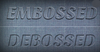 EMBOSSED

DEBOSSED